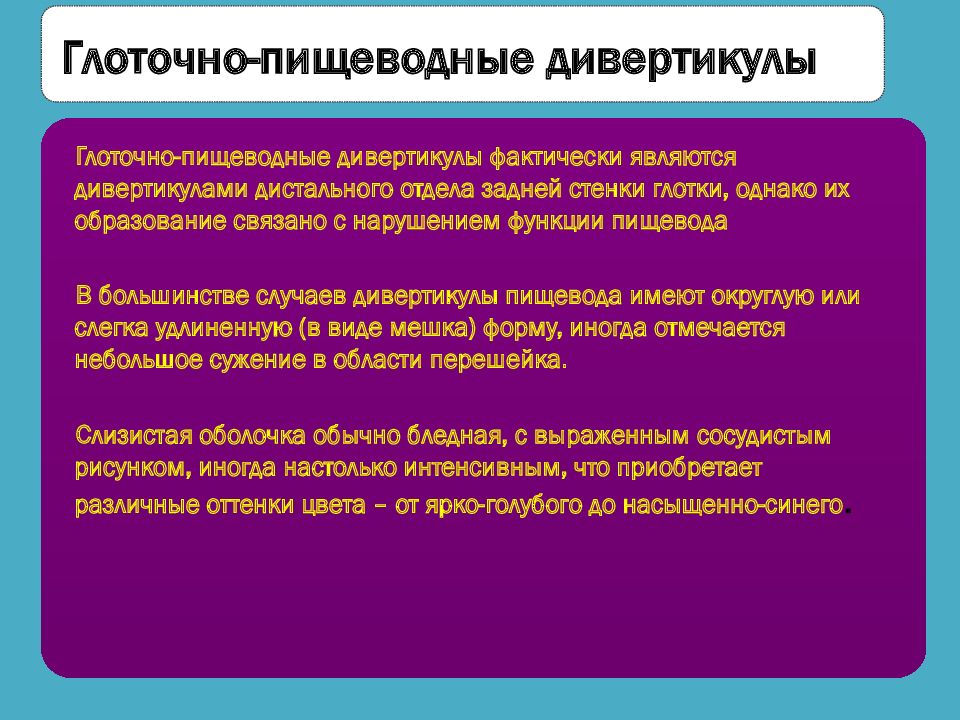 Глоточно-пищеводные дивертикулы

Глоточно-пищеводные дивертикулы фактически являются дивертикулами дистального отдела задней стенки глотки, однако их образование связано с нарушением функции пищевода

В большинстве случаев дивертикулы пищевода имеют округлую или слегка удлиненную (в виде мешка) форму, иногда отмечается небольшое сужение в области перешейка.

Слизистая оболочка обычно бледная, с выраженным сосудистым рисунком, иногда настолько интенсивным, что приобретает различные оттенки цвета – от ярко-голубого до насыщенно-синего.